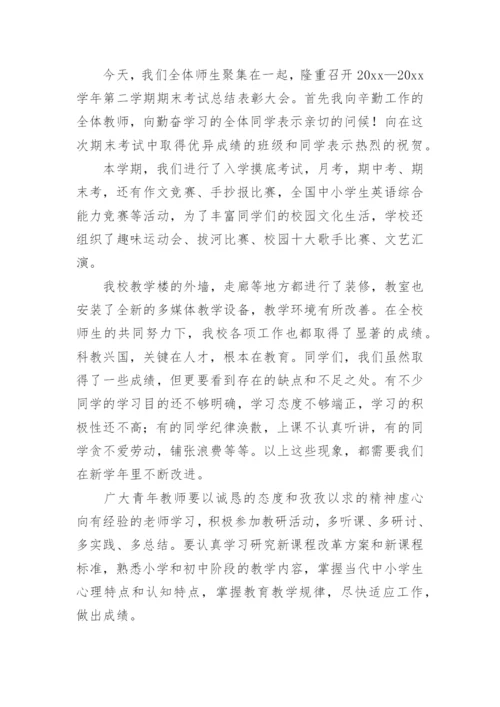 今天，我们全体师生聚集在一起，隆重召开 20xx—20xx 学年第二学期期末考试总结表彰大会。首先我向辛勤工作的全体教师，向勤奋学习的全体同学表示亲切的问候！向在这次期末考试中取得优异成绩的班级和同学表示热烈的祝贺。

本学期，我们进行了入学摸底考试，月考，期中考、期末考，还有作文竞赛、手抄报比赛，全国中小学生英语综合能力竞赛等活动，为了丰富同学们的校园文化生活，学校还组织了趣味运动会、拔河比赛、校园十大歌手比赛、文艺汇演。

我校教学楼的外墙，走廊等地方都进行了装修，教室也安装了全新的多媒体教学设备，教学环境有所改善。在全校师生的共同努力下，我校各项工作也都取得了显著的成绩。科教兴国，关键在人才，根本在教育。同学们，我们虽然取得了一些成绩，但更要看到存在的缺点和不足之处。有不少同学的学习目的还不够明确，学习态度不够端正，学习的积极性还不高；有的同学纪律涣散，上课不认真听讲，有的同学贪不爱劳动，铺张浪费等等。以上这些现象，都需要我们在新学年里不断改进。

广大青年教师要以诚恳的态度和孜孜以求的精神虚心向有经验的老师学习，积极参加教研活动，多听课、多研讨、多实践、多总结。要认真学习研究新课程改革方案和新课程标准，熟悉小学和初中阶段的教学内容，掌握当代中小学生心理特点和认知特点，掌握教育教学规律，尽快适应工作，做出成绩。